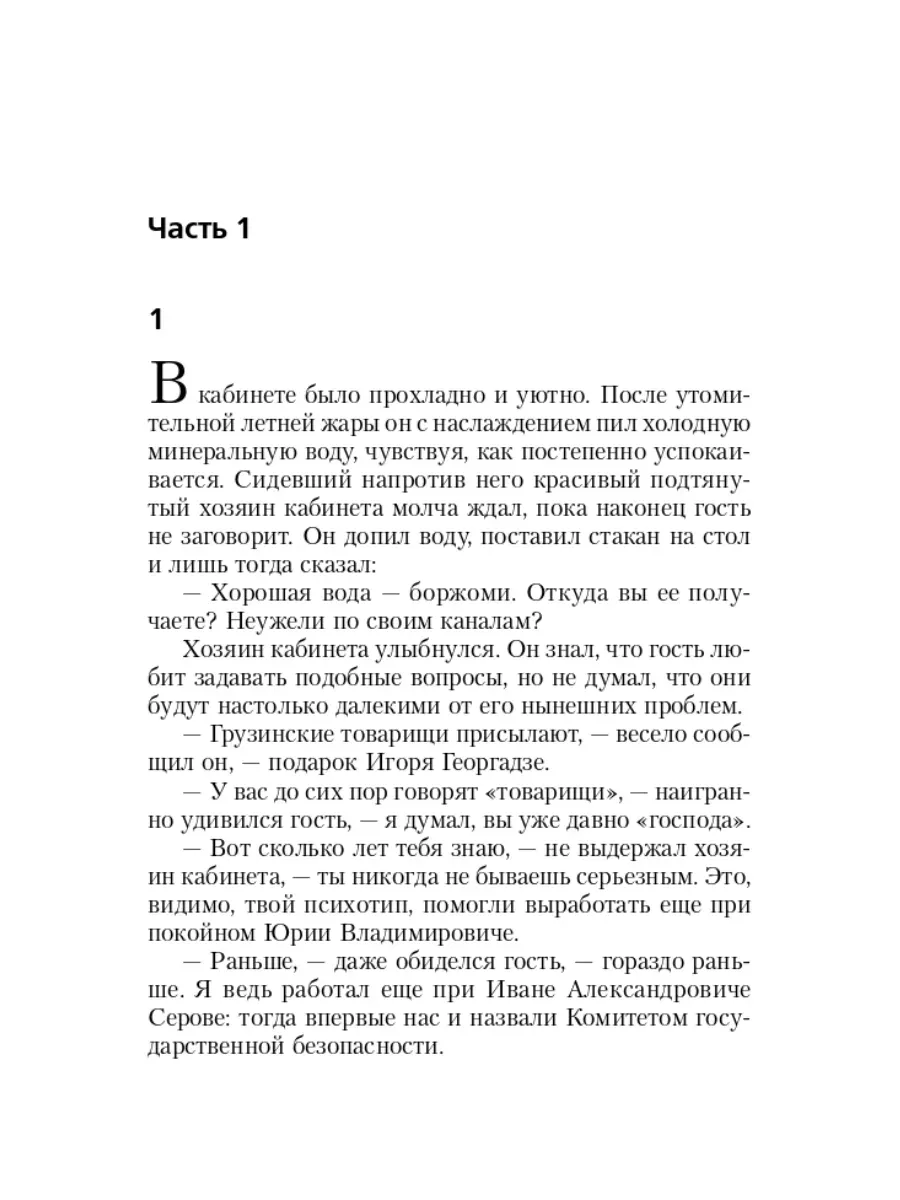 Часть 1

1

В кабинете было прохладно и уютно. После утомительной летней жары он с наслаждением пил холодную минеральную воду, чувствуя, как постепенно успокаивается. Сидевший напротив него красивый подтянутый хозяин кабинета молча ждал, пока наконец гость не заговорит. Он допил воду, поставил стакан на стол и лишь тогда сказал:

— Хорошая вода — боржоми. Откуда вы ее получаете? Неужели по своим каналам?

Хозяин кабинета улыбнулся. Он знал, что гость любит задавать подобные вопросы, но не думал, что они будут настолько далекими от его нынешних проблем.

— Грузинские товарищи присылают, — весело сообщил он, — подарок Игоря Георгадзе.

— У вас до сих пор говорят «товарищи», — наигранно удивился гость, — я думал, вы уже давно «господа».

— Вот сколько лет тебя знаю, — не выдержал хозяин кабинета, — ты никогда не бываешь серьезным. Это, видимо, твой психотип, помогли выработать еще при покойном Юрии Владимировиче.

— Раньше, — даже обиделся гость, — гораздо раньше. Я ведь работал еще при Иване Александровиче Серове: тогда впервые нас и назвали Комитетом государственной безопасности.